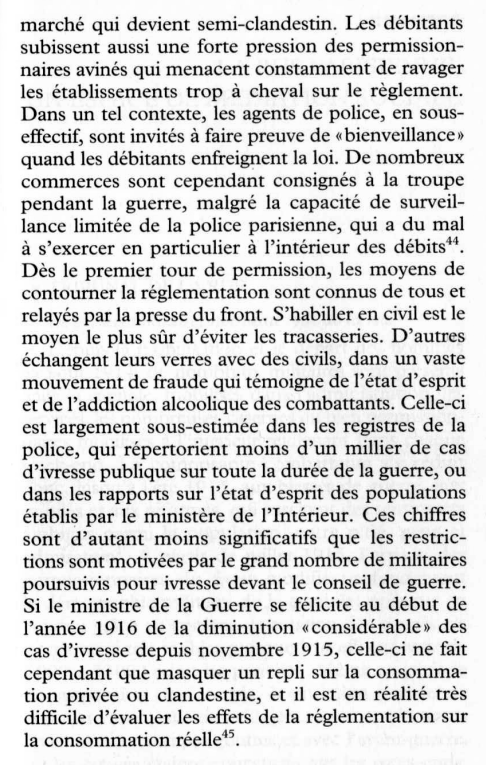 marché qui devient semi-clandestin. Les débitants subissent aussi une forte pression des permissionnaires avinés qui menacent constamment de ravager les établissements trop à cheval sur le règlement. Dans un tel contexte, les agents de police, en sous-effectif, sont invités à faire preuve de «bienveillance» quand les débitants enfreignent la loi. De nombreux commerces sont cependant consignés à la troupe pendant la guerre, malgré la capacité de surveillance limitée de la police parisienne, qui a du mal à s'exercer en particulier à l'intérieur des débits$^{44}$. Dès le premier tour de permission, les moyens de contourner la réglementation sont connus de tous et relayés par la presse du front. S'habiller en civil est le moyen le plus sûr d'éviter les tracasseries. D'autres échangent leurs verres avec des civils, dans un vaste mouvement de fraude qui témoigne de l'état d'esprit et de l'addiction alcoolique des combattants. Celle-ci est largement sous-estimée dans les registres de la police, qui répertorient moins d'un millier de cas d'ivresse publique sur toute la durée de la guerre, ou dans les rapports sur l'état d'esprit des populations établis par le ministère de l'Intérieur. Ces chiffres sont d'autant moins significatifs que les restrictions sont motivées par le grand nombre de militaires poursuivis pour ivresse devant le conseil de guerre. Si le ministre de la Guerre se félicite au début de l'année 1916 de la diminution «considérable» des cas d'ivresse depuis novembre 1915, celle-ci ne fait cependant que masquer un repli sur la consommation privée ou clandestine, et il est en réalité très difficile d'évaluer les effets de la réglementation sur la consommation réelle$^{45}$.